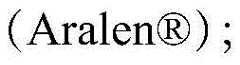 (Aralen®);